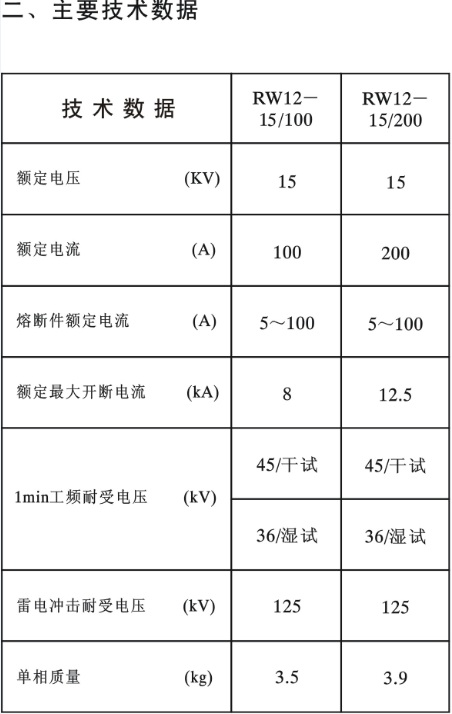 二、主要技术数据

| 技术数据 | RW12－15/100 | RW12－15/200 |
|---|---|---|
| 额定电压 (KV) | 15 | 15 |
| 额定电流 (A) | 100 | 200 |
| 熔断件额定电流 (A) | 5～100 | 5～100 |
| 额定最大开断电流 (kA) | 8 | 12.5 |
| 1min工频耐受电压 (kV) | 45/干试 | 45/干试 |
| | 36/湿试 | 36/湿试 |
| 雷电冲击耐受电压 (kV) | 125 | 125 |
| 单相质量 (kg) | 3.5 | 3.9 |